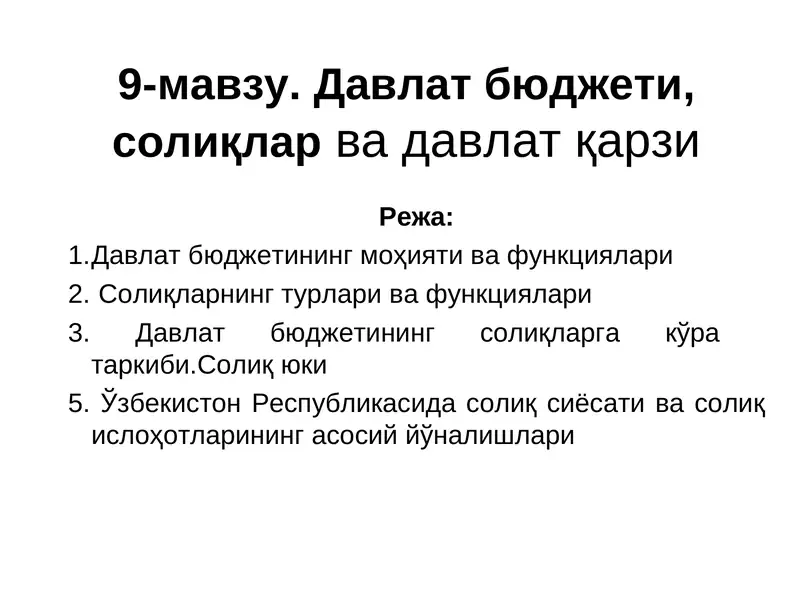 9-мавзу. Давлат бюджети, солиқлар ва давлат қарзи

Режа:

1.Давлат бюджетининг моҳияти ва функциялари

2. Солиқларнинг турлари ва функциялари

3. Давлат бюджетининг солиқларга кўра таркиби.Солиқ юки

5. Ўзбекистон Республикасида солиқ сиёсати ва солиқ ислоҳотларининг асосий йўналишлари